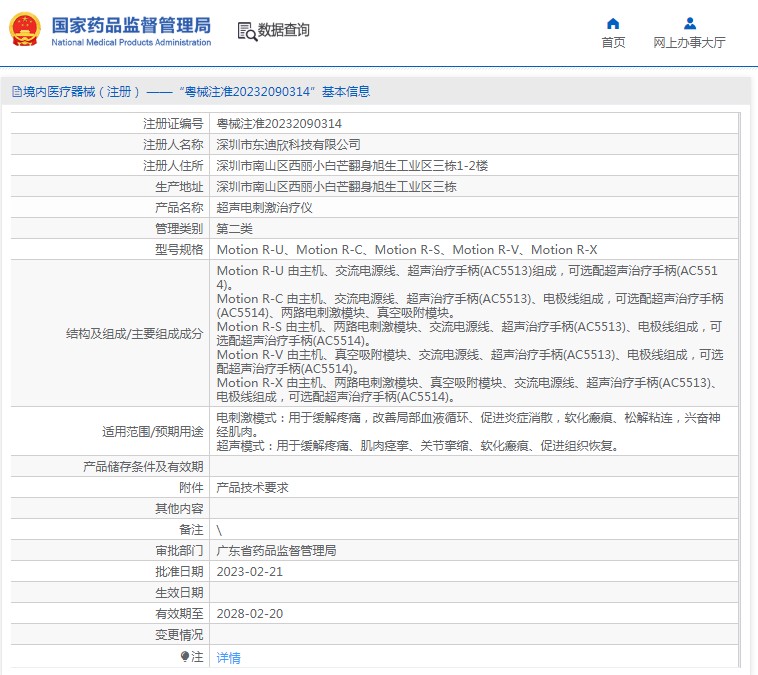 国家药品监督管理局
National Medical Products Administration

数据查询

首页

网上办事大厅

境内医疗器械（注册）——“粤械注准20232090314”基本信息

| 注册证编号 | 粤械注准20232090314 |
|---|---|
| 注册人名称 | 深圳市东迪欣科技有限公司 |
| 注册人住所 | 深圳市南山区西丽小白芒翻身旭生工业区三栋1-2楼 |
| 生产地址 | 深圳市南山区西丽小白芒翻身旭生工业区三栋 |
| 产品名称 | 超声电刺激治疗仪 |
| 管理类别 | 第二类 |
| 型号规格 | Motion R-U、Motion R-C、Motion R-S、Motion R-V、Motion R-X |
| 结构及组成/主要组成成分 | Motion R-U 由主机、交流电源线、超声治疗手柄(AC5513)组成，可选配超声治疗手柄(AC5514)。 Motion R-C 由主机、交流电源线、超声治疗手柄(AC5513)、电极线组成，可选配超声治疗手柄(AC5514)、两路电刺激模块、真空吸附模块。 Motion R-S 由主机、两路电刺激模块、交流电源线、超声治疗手柄(AC5513)、电极线组成，可选配超声治疗手柄(AC5514)。 Motion R-V 由主机、真空吸附模块、交流电源线、超声治疗手柄(AC5513)、电极线组成，可选配超声治疗手柄(AC5514)。 Motion R-X 由主机、两路电刺激模块、真空吸附模块、交流电源线、超声治疗手柄(AC5513)、电极线组成，可选配超声治疗手柄(AC5514)。 |
| 适用范围/预期用途 | 电刺激模式：用于缓解疼痛，改善局部血液循环、促进炎症消散，软化瘢痕、松解粘连，兴奋神经肌肉。 超声模式：用于缓解疼痛、肌肉痉挛、关节挛缩、软化瘢痕、促进组织恢复。 |
| 产品储存条件及有效期 | |
| 附件 | 产品技术要求 |
| 其他内容 | |
| 备注 | \ |
| 审批部门 | 广东省药品监督管理局 |
| 批准日期 | 2023-02-21 |
| 生效日期 | |
| 有效期至 | 2028-02-20 |
| 变更情况 | |
| 注 | 详情 |